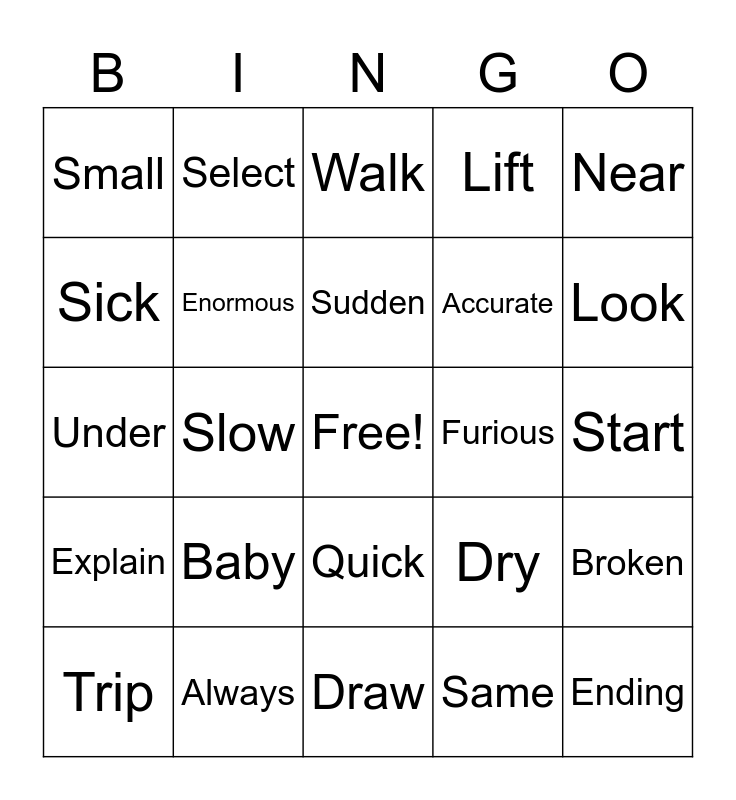 | B | I | N | G | O |
|---|---|---|---|---|
| Small | Select | Walk | Lift | Near |
| Sick | Enormous | Sudden | Accurate | Look |
| Under | Slow | Free! | Furious | Start |
| Explain | Baby | Quick | Dry | Broken |
| Trip | Always | Draw | Same | Ending |